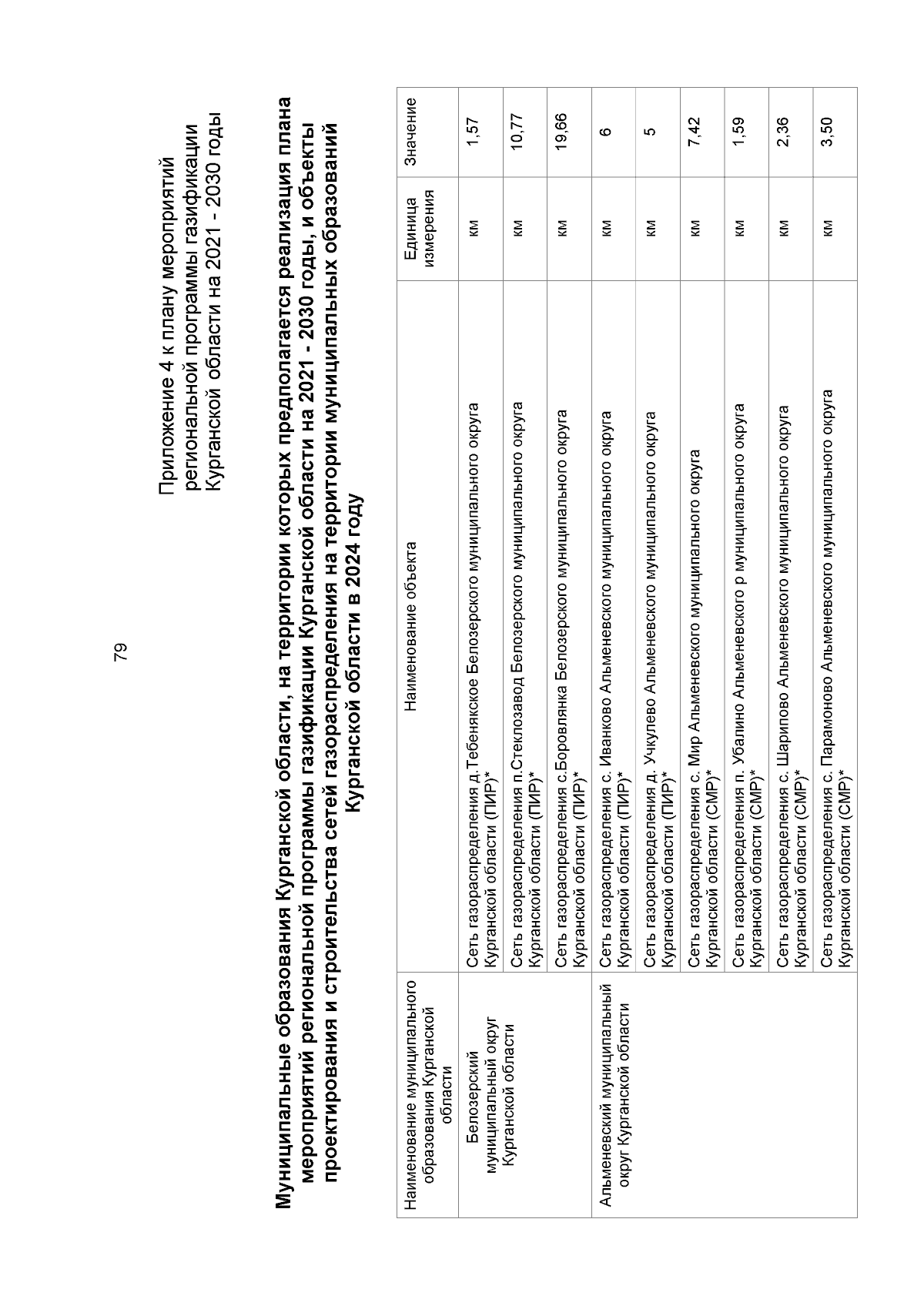 79

Приложение 4 к плану мероприятий региональной программы газификации Курганской области на 2021 - 2030 годы

Муниципальные образования Курганской области, на территории которых предполагается реализация плана мероприятий региональной программы газификации Курганской области на 2021 - 2030 годы, и объекты проектирования и строительства сетей газораспределения на территории муниципальных образований Курганской области в 2024 году

| Наименование муниципального образования Курганской области | Наименование объекта | Единица измерения | Значение |
|---|---|---|---|
| Белозерский муниципальный округ Курганской области | Сеть газораспределения д.Тебенякское Белозерского муниципального округа Курганской области (ПИР)* | км | 1,57 |
| | Сеть газораспределения п.Стеклозавод Белозерского муниципального округа Курганской области (ПИР)* | км | 10,77 |
| | Сеть газораспределения с.Боровлянка Белозерского муниципального округа Курганской области (ПИР)* | км | 19,66 |
| Альменевский муниципальный округ Курганской области | Сеть газораспределения с. Иванково Альменевского муниципального округа Курганской области (ПИР)* | км | 6 |
| | Сеть газораспределения д. Учкулево Альменевского муниципального округа Курганской области (ПИР)* | км | 5 |
| | Сеть газораспределения с. Мир Альменевского муниципального округа Курганской области (СМР)* | км | 7,42 |
| | Сеть газораспределения п. Убалино Альменевского р муниципального округа Курганской области (СМР)* | км | 1,59 |
| | Сеть газораспределения с. Шарипово Альменевского муниципального округа Курганской области (СМР)* | км | 2,36 |
| | Сеть газораспределения с. Парамоново Альменевского муниципального округа Курганской области (СМР)* | км | 3,50 |